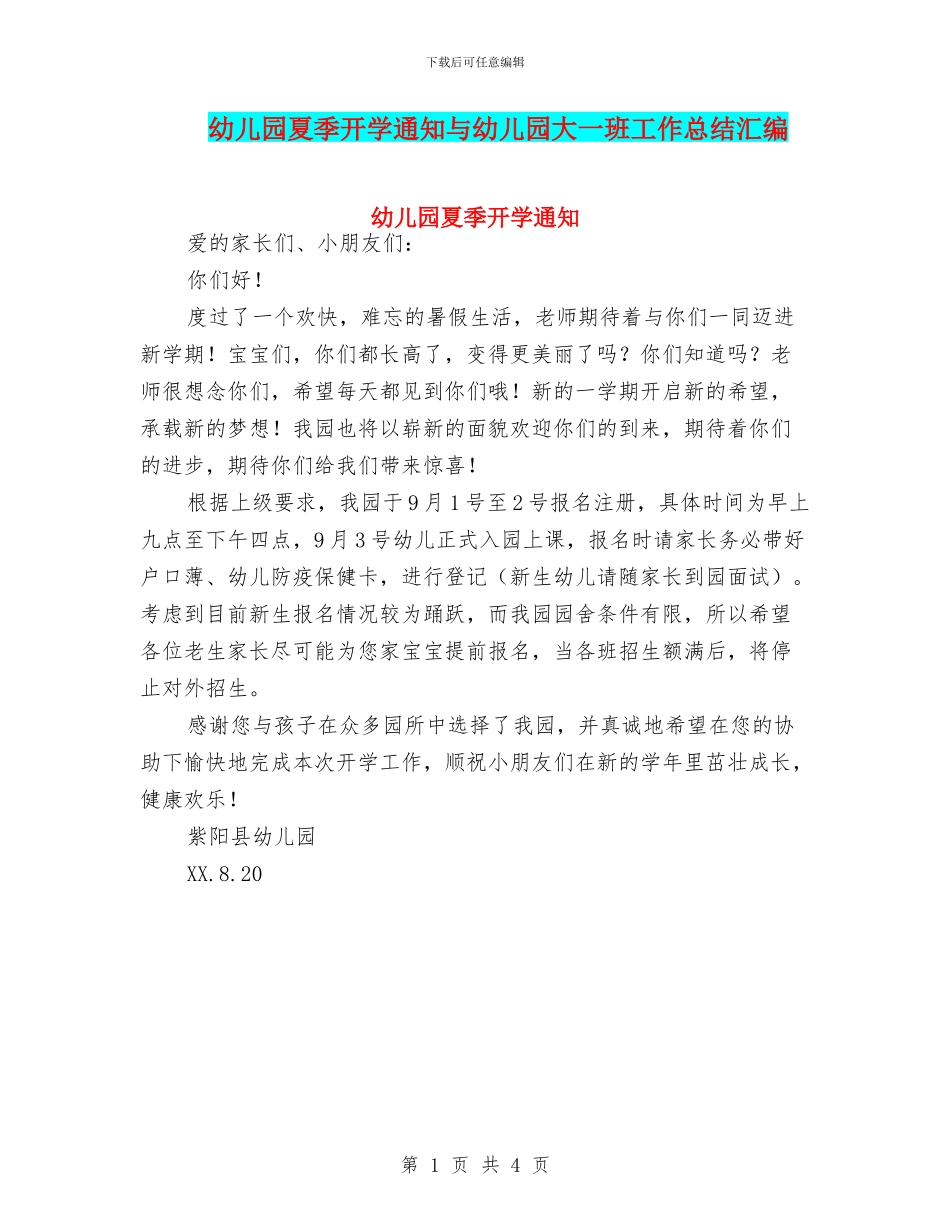 下载后可任意编辑

幼儿园夏季开学通知与幼儿园大一班工作总结汇编

幼儿园夏季开学通知

爱的家长们、小朋友们：

你们好！

度过了一个欢快，难忘的暑假生活，老师期待着与你们一同迈进新学期！宝宝们，你们都长高了，变得更美丽了吗？你们知道吗？老师很想念你们，希望每天都见到你们哦！新的一学期开启新的希望，承载新的梦想！我园也将以崭新的面貌欢迎你们的到来，期待着你们的进步，期待你们给我们带来惊喜！

根据上级要求，我园于9月1号至2号报名注册，具体时间为早上九点至下午四点，9月3号幼儿正式入园上课，报名时请家长务必带好户口薄、幼儿防疫保健卡，进行登记（新生幼儿请随家长到园面试）。考虑到目前新生报名情况较为踊跃，而我园园舍条件有限，所以希望各位老生家长尽可能为您家宝宝提前报名，当各班招生额满后，将停止对外招生。

感谢您与孩子在众多园所中选择了我园，并真诚地希望在您的协助下愉快地完成本次开学工作，顺祝小朋友们在新的学年里茁壮成长，健康欢乐！

紫阳县幼儿园

XX.8.20

第 1 页 共 4 页